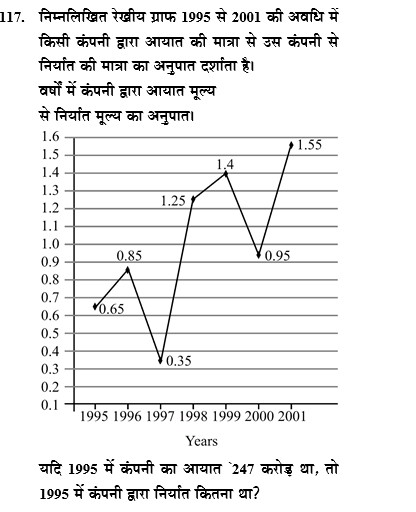 117. निम्नलिखित रेखीय ग्राफ 1995 से 2001 की अवधि में किसी कंपनी द्वारा आयात की मात्रा से उस कंपनी से निर्यात की मात्रा का अनुपात दर्शाता है।

वर्षों में कंपनी द्वारा आयात मूल्य से निर्यात मूल्य का अनुपात।

1.6
1.5
1.4
1.3
1.2
1.1
1.0
0.9
0.8
0.7
0.6
0.5
0.4
0.3
0.2
0.1

0.65
0.85
0.35
1.25
1.4
0.95
1.55

1995 1996 1997 1998 1999 2000 2001

Years

यदि 1995 में कंपनी का आयात `247 करोड़ था, तो 1995 में कंपनी द्वारा निर्यात कितना था?